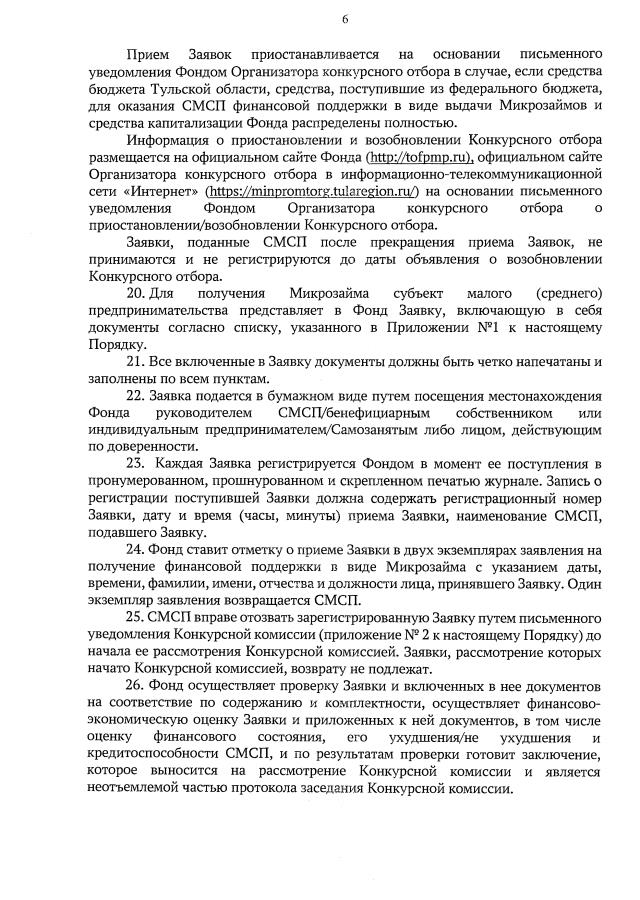 6

Прием Заявок приостанавливается на основании письменного уведомления Фондом Организатора конкурсного отбора в случае, если средства бюджета Тульской области, средства, поступившие из федерального бюджета, для оказания СМСП финансовой поддержки в виде выдачи Микрозаймов и средства капитализации Фонда распределены полностью.

Информация о приостановлении и возобновлении Конкурсного отбора размещается на официальном сайте Фонда (http://tofpmp.ru), официальном сайте Организатора конкурсного отбора в информационно-телекоммуникационной сети «Интернет» (https://minpromtorg.tularegion.ru/) на основании письменного уведомления Фондом Организатора конкурсного отбора о приостановлении/возобновлении Конкурсного отбора.

Заявки, поданные СМСП после прекращения приема Заявок, не принимаются и не регистрируются до даты объявления о возобновлении Конкурсного отбора.

20. Для получения Микрозайма субъект малого (среднего) предпринимательства представляет в Фонд Заявку, включающую в себя документы согласно списку, указанного в Приложении №1 к настоящему Порядку.

21. Все включенные в Заявку документы должны быть четко напечатаны и заполнены по всем пунктам.

22. Заявка подается в бумажном виде путем посещения местонахождения Фонда руководителем СМСП/бенефициарным собственником или индивидуальным предпринимателем/Самозанятым либо лицом, действующим по доверенности.

23. Каждая Заявка регистрируется Фондом в момент ее поступления в пронумерованном, прошнурованном и скрепленном печатью журнале. Запись о регистрации поступившей Заявки должна содержать регистрационный номер Заявки, дату и время (часы, минуты) приема Заявки, наименование СМСП, подавшего Заявку.

24. Фонд ставит отметку о приеме Заявки в двух экземплярах заявления на получение финансовой поддержки в виде Микрозайма с указанием даты, времени, фамилии, имени, отчества и должности лица, принявшего Заявку. Один экземпляр заявления возвращается СМСП.

25. СМСП вправе отозвать зарегистрированную Заявку путем письменного уведомления Конкурсной комиссии (приложение № 2 к настоящему Порядку) до начала ее рассмотрения Конкурсной комиссией. Заявки, рассмотрение которых начато Конкурсной комиссией, возврату не подлежат.

26. Фонд осуществляет проверку Заявки и включенных в нее документов на соответствие по содержанию и комплектности, осуществляет финансово-экономическую оценку Заявки и приложенных к ней документов, в том числе оценку финансового состояния, его ухудшения/не ухудшения и кредитоспособности СМСП, и по результатам проверки готовит заключение, которое выносится на рассмотрение Конкурсной комиссии и является неотъемлемой частью протокола заседания Конкурсной комиссии.